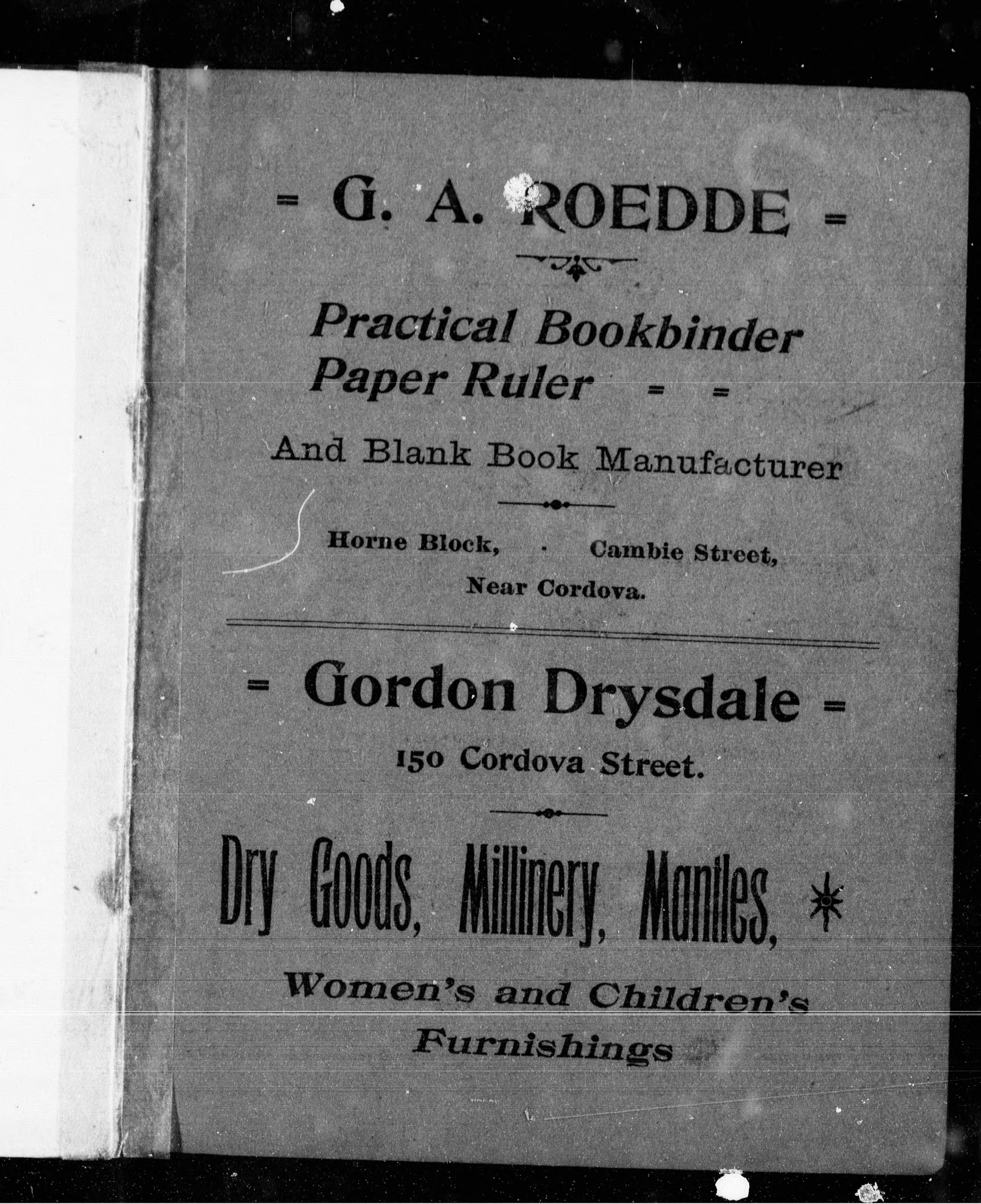 = G. A. ROEDDE =

Practical Bookbinder
Paper Ruler = =

And Blank Book Manufacturer

Horne Block, · Cambie Street,
Near Cordova.

= Gordon Drysdale =

150 Cordova Street.

Dry Goods, Millinery, Mantles,

Women's and Children's
Furnishings